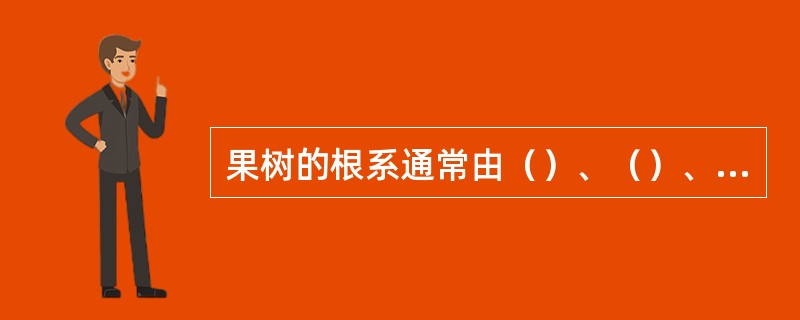 果树的根系通常由（）、（）、...